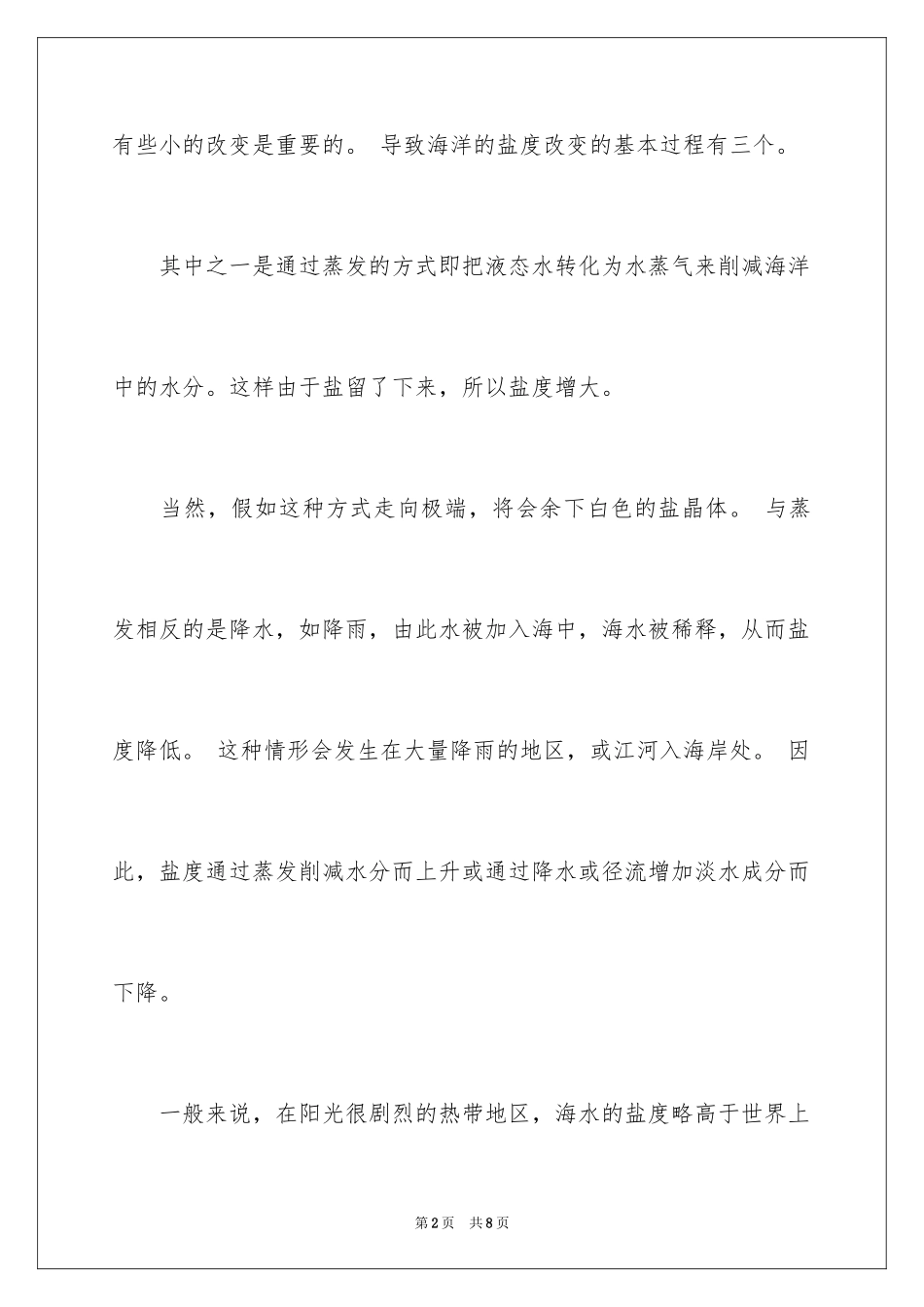 有些小的改变是重要的。 导致海洋的盐度改变的基本过程有三个。

其中之一是通过蒸发的方式即把液态水转化为水蒸气来削减海洋中的水分。这样由于盐留了下来，所以盐度增大。

当然，假如这种方式走向极端，将会余下白色的盐晶体。 与蒸发相反的是降水，如降雨，由此水被加入海中，海水被稀释，从而盐度降低。 这种情形会发生在大量降雨的地区，或江河入海岸处。 因此，盐度通过蒸发削减水分而上升或通过降水或径流增加淡水成分而下降。

一般来说，在阳光很剧烈的热带地区，海水的盐度略高于世界上

第2页 共8页